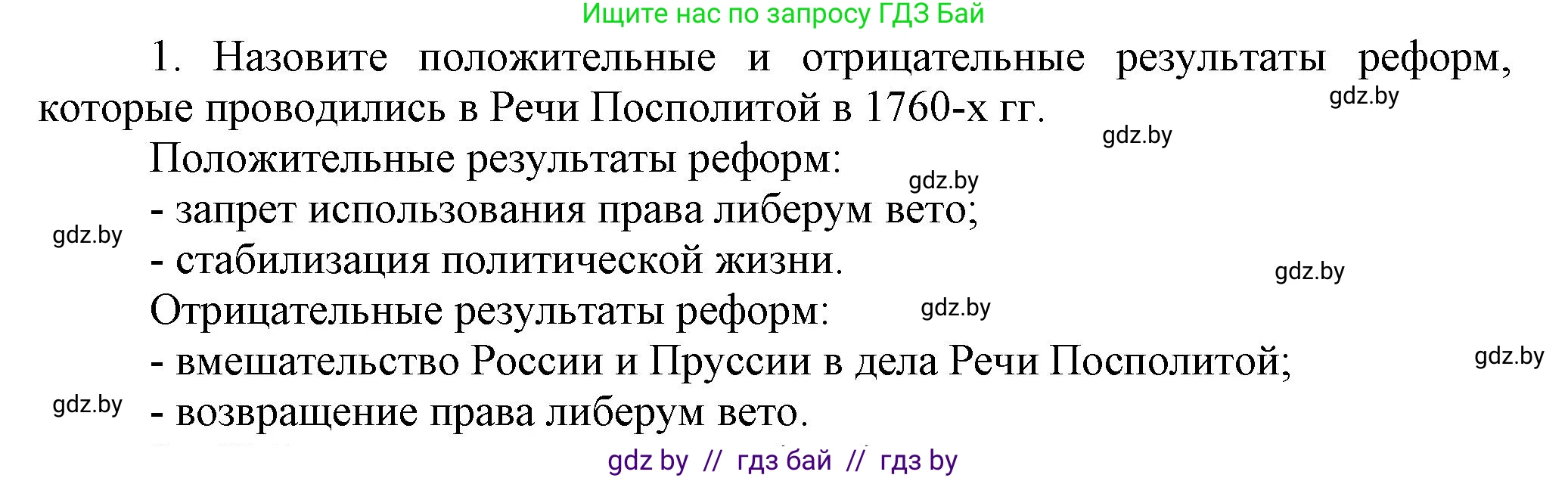 Ищите нас по запросу ГДЗ Бай

1. Назовите положительные и отрицательные результаты реформ, которые проводились в Речи Посполитой в 1760-х гг.

gdz.by

gdz.by

Положительные результаты реформ:

gdz.by

- запрет использования права либерум вето;

gdz.by

- стабилизация политической жизни.

gdz.by

Отрицательные результаты реформ:

gdz.by

- вмешательство России и Пруссии в дела Речи Посполитой;

gdz.by

gdz.by

- возвращение права либерум вето.

gdz by // гдз бай // гдз by